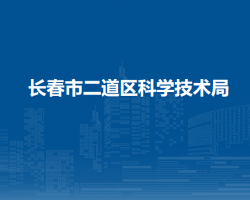 长春市二道区科学技术局